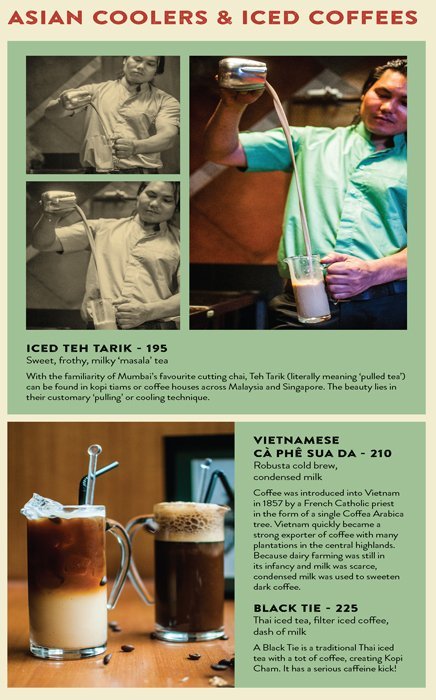 ASIAN COOLERS & ICED COFFEES

ICED TEH TARIK - 195
Sweet, frothy, milky 'masala' tea

With the familiarity of Mumbai's favourite cutting chai, Teh Tarik (literally meaning 'pulled tea') can be found in kopi tiams or coffee houses across Malaysia and Singapore. The beauty lies in their customary 'pulling' or cooling technique.

VIETNAMESE
CÀ PHÊ SUA DA - 210
Robusta cold brew, condensed milk

Coffee was introduced into Vietnam in 1857 by a French Catholic priest in the form of a single Coffea Arabica tree. Vietnam quickly became a strong exporter of coffee with many plantations in the central highlands. Because dairy farming was still in its infancy and milk was scarce, condensed milk was used to sweeten dark coffee.

BLACK TIE - 225
Thai iced tea, filter iced coffee, dash of milk

A Black Tie is a traditional Thai iced tea with a tot of coffee, creating Kopi Cham. It has a serious caffeine kick!